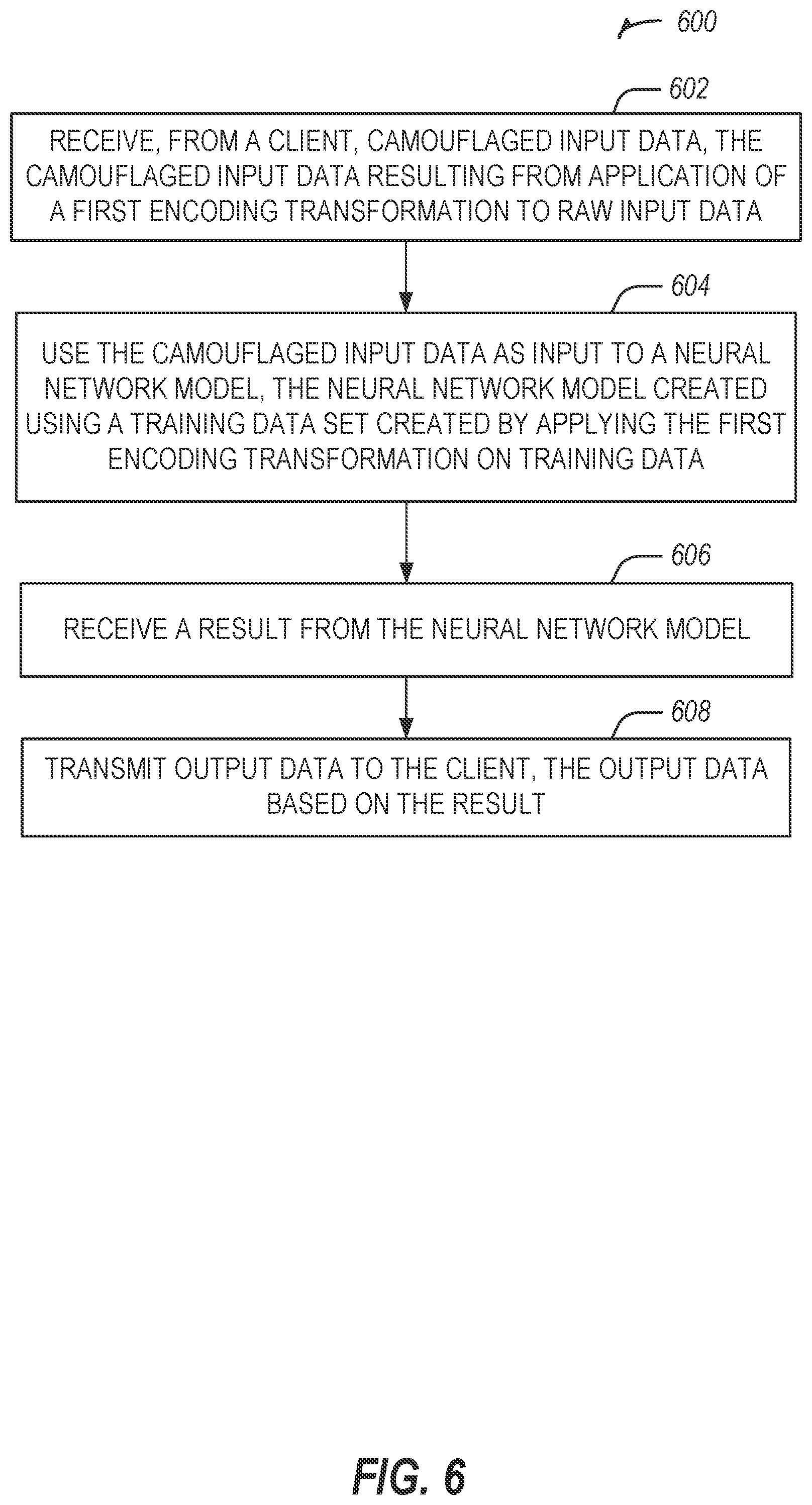 600

602

RECEIVE, FROM A CLIENT, CAMOUFLAGED INPUT DATA, THE CAMOUFLAGED INPUT DATA RESULTING FROM APPLICATION OF A FIRST ENCODING TRANSFORMATION TO RAW INPUT DATA

604

USE THE CAMOUFLAGED INPUT DATA AS INPUT TO A NEURAL NETWORK MODEL, THE NEURAL NETWORK MODEL CREATED USING A TRAINING DATA SET CREATED BY APPLYING THE FIRST ENCODING TRANSFORMATION ON TRAINING DATA

606

RECEIVE A RESULT FROM THE NEURAL NETWORK MODEL

608

TRANSMIT OUTPUT DATA TO THE CLIENT, THE OUTPUT DATA BASED ON THE RESULT

FIG. 6